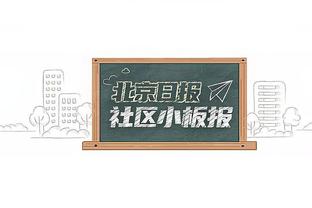 北京日报
社区小板报